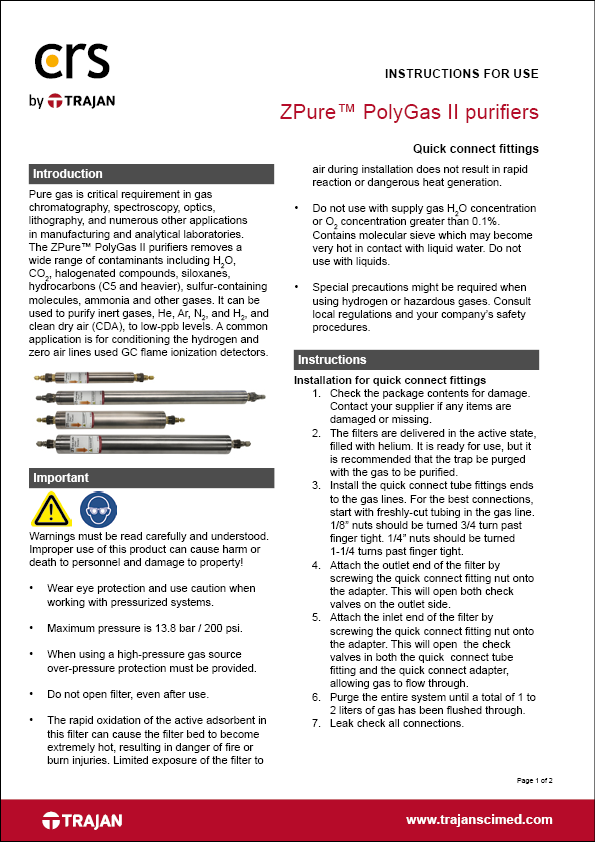 crs

by TRAJAN

INSTRUCTIONS FOR USE

ZPure™ PolyGas II purifiers

Quick connect fittings

Introduction

Pure gas is critical requirement in gas chromatography, spectroscopy, optics, lithography, and numerous other applications in manufacturing and analytical laboratories. The ZPure™ PolyGas II purifiers removes a wide range of contaminants including $H_2O$, $CO_2$, halogenated compounds, siloxanes, hydrocarbons (C5 and heavier), sulfur-containing molecules, ammonia and other gases. It can be used to purify inert gases, He, Ar, $N_2$, and $H_2$, and clean dry air (CDA), to low-ppb levels. A common application is for conditioning the hydrogen and zero air lines used GC flame ionization detectors.

Important

Warnings must be read carefully and understood. Improper use of this product can cause harm or death to personnel and damage to property!

• Wear eye protection and use caution when working with pressurized systems.

• Maximum pressure is 13.8 bar / 200 psi.

• When using a high-pressure gas source over-pressure protection must be provided.

• Do not open filter, even after use.

• The rapid oxidation of the active adsorbent in this filter can cause the filter bed to become extremely hot, resulting in danger of fire or burn injuries. Limited exposure of the filter to air during installation does not result in rapid reaction or dangerous heat generation.

• Do not use with supply gas $H_2O$ concentration or $O_2$ concentration greater than 0.1%. Contains molecular sieve which may become very hot in contact with liquid water. Do not use with liquids.

• Special precautions might be required when using hydrogen or hazardous gases. Consult local regulations and your company's safety procedures.

Instructions

Installation for quick connect fittings

1. Check the package contents for damage. Contact your supplier if any items are damaged or missing.
2. The filters are delivered in the active state, filled with helium. It is ready for use, but it is recommended that the trap be purged with the gas to be purified.
3. Install the quick connect tube fittings ends to the gas lines. For the best connections, start with freshly-cut tubing in the gas line. 1/8" nuts should be turned 3/4 turn past finger tight. 1/4" nuts should be turned 1-1/4 turns past finger tight.
4. Attach the outlet end of the filter by screwing the quick connect fitting nut onto the adapter. This will open both check valves on the outlet side.
5. Attach the inlet end of the filter by screwing the quick connect fitting nut onto the adapter. This will open the check valves in both the quick connect tube fitting and the quick connect adapter, allowing gas to flow through.
6. Purge the entire system until a total of 1 to 2 liters of gas has been flushed through.
7. Leak check all connections.

Page 1 of 2

TRAJAN

www.trajanscimed.com